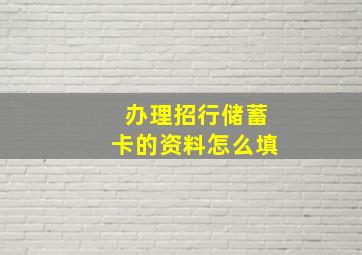 办理招行储蓄卡的资料怎么填